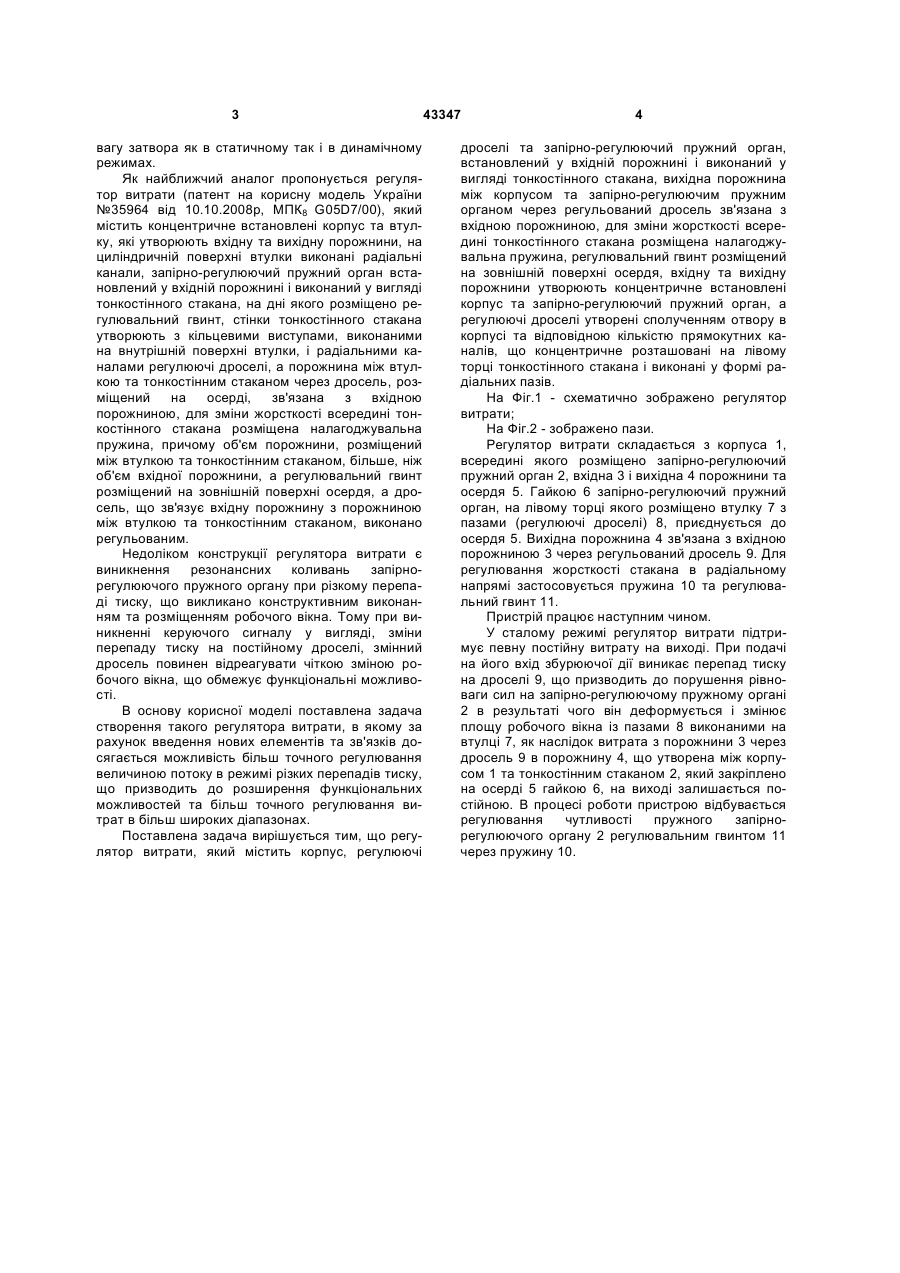 3 43347 4

вагу затвора як в статичному так і в динамічному режимах.

Як найближчий аналог пропонується регулятор витрати (патент на корисну модель України №35964 від 10.10.2008р, МПК$_8$ G05D7/00), який містить концентричне встановлені корпус та втулку, які утворюють вхідну та вихідну порожнини, на циліндричній поверхні втулки виконані радіальні канали, запірно-регулюючий пружний орган встановлений у вхідній порожнині і виконаний у вигляді тонкостінного стакана, на дні якого розміщено регулювальний гвинт, стінки тонкостінного стакана утворюють з кільцевими виступами, виконаними на внутрішній поверхні втулки, і радіальними каналами регулюючі дроселі, а порожнина між втулкою та тонкостінним стаканом через дросель, розміщений на осерді, зв'язана з вхідною порожниною, для зміни жорсткості всередині тонкостінного стакана розміщена налагоджувальна пружина, причому об'єм порожнини, розміщений між втулкою та тонкостінним стаканом, більше, ніж об'єм вхідної порожнини, а регулювальний гвинт розміщений на зовнішній поверхні осердя, а дросель, що зв'язує вхідну порожнину з порожниною між втулкою та тонкостінним стаканом, виконано регульованим.

Недоліком конструкції регулятора витрати є виникнення резонансних коливань запірно-регулюючого пружного органу при різкому перепаді тиску, що викликано конструктивним виконанням та розміщенням робочого вікна. Тому при виникненні керуючого сигналу у вигляді, зміни перепаду тиску на постійному дроселі, змінний дросель повинен відреагувати чіткою зміною робочого вікна, що обмежує функціональні можливості.

В основу корисної моделі поставлена задача створення такого регулятора витрати, в якому за рахунок введення нових елементів та зв'язків досягається можливість більш точного регулювання величиною потоку в режимі різких перепадів тиску, що призводить до розширення функціональних можливостей та більш точного регулювання витрат в більш широких діапазонах.

Поставлена задача вирішується тим, що регулятор витрати, який містить корпус, регулюючі дроселі та запірно-регулюючий пружний орган, встановлений у вхідній порожнині і виконаний у вигляді тонкостінного стакана, вихідна порожнина між корпусом та запірно-регулюючим пружним органом через регульований дросель зв'язана з вхідною порожниною, для зміни жорсткості всередині тонкостінного стакана розміщена налагоджувальна пружина, регулювальний гвинт розміщений на зовнішній поверхні осердя, вхідну та вихідну порожнини утворюють концентричне встановлені корпус та запірно-регулюючий пружний орган, а регулюючі дроселі утворені сполученням отвору в корпусі та відповідною кількістю прямокутних каналів, що концентричне розташовані на лівому торці тонкостінного стакана і виконані у формі радіальних пазів.

На Фіг.1 - схематично зображено регулятор витрати;

На Фіг.2 - зображено пази.

Регулятор витрати складається з корпуса 1, всередині якого розміщено запірно-регулюючий пружний орган 2, вхідна 3 і вихідна 4 порожнини та осердя 5. Гайкою 6 запірно-регулюючий пружний орган, на лівому торці якого розміщено втулку 7 з пазами (регулюючі дроселі) 8, приєднується до осердя 5. Вихідна порожнина 4 зв'язана з вхідною порожниною 3 через регульований дросель 9. Для регулювання жорсткості стакана в радіальному напрямі застосовується пружина 10 та регулювальний гвинт 11.

Пристрій працює наступним чином.

У сталому режимі регулятор витрати підтримує певну постійну витрату на виході. При подачі на його вхід збурюючої дії виникає перепад тиску на дроселі 9, що призводить до порушення рівноваги сил на запірно-регулюючому пружному органі 2 в результаті чого він деформується і змінює площу робочого вікна із пазами 8 виконаними на втулці 7, як наслідок витрата з порожнини 3 через дросель 9 в порожнину 4, що утворена між корпусом 1 та тонкостінним стаканом 2, який закріплено на осерді 5 гайкою 6, на виході залишається постійною. В процесі роботи пристрою відбувається регулювання чутливості пружного запірно-регулюючого органу 2 регулювальним гвинтом 11 через пружину 10.